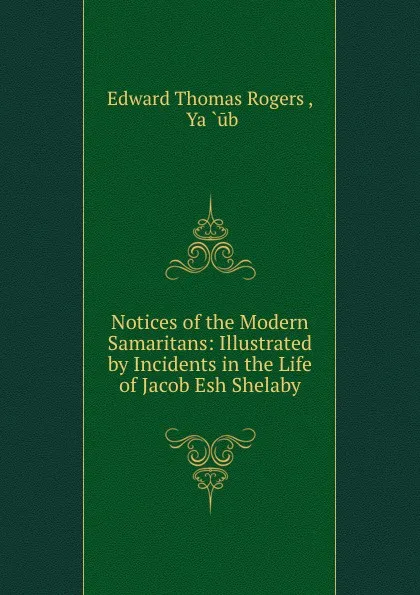 Edward Thomas Rogers , Ya `ūb

Notices of the Modern Samaritans: Illustrated by Incidents in the Life of Jacob Esh Shelaby